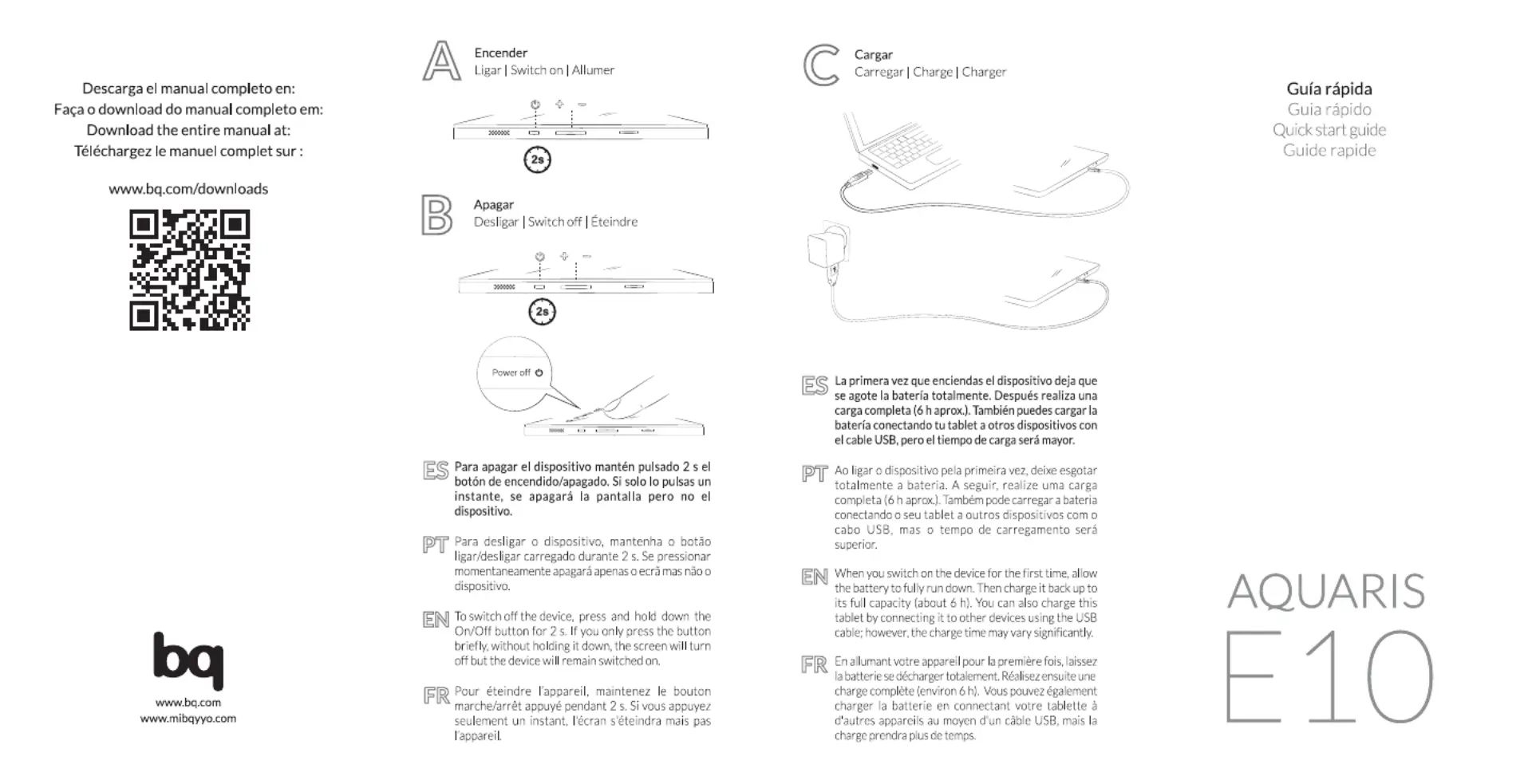 Descarga el manual completo en:
Faça o download do manual completo em:
Download the entire manual at:
Téléchargez le manuel complet sur :

www.bq.com/downloads

bq

www.bq.com
www.mibqyyo.com

A
Encender
Ligar | Switch on | Allumer

2s

B
Apagar
Desligar | Switch off | Éteindre

2s

Power off

ES Para apagar el dispositivo mantén pulsado 2 s el botón de encendido/apagado. Si solo lo pulsas un instante, se apagará la pantalla pero no el dispositivo.

PT Para desligar o dispositivo, mantenha o botão ligar/desligar carregado durante 2 s. Se pressionar momentaneamente apagará apenas o ecrã mas não o dispositivo.

EN To switch off the device, press and hold down the On/Off button for 2 s. If you only press the button briefly, without holding it down, the screen will turn off but the device will remain switched on.

FR Pour éteindre l'appareil, maintenez le bouton marche/arrêt appuyé pendant 2 s. Si vous appuyez seulement un instant, l'écran s'éteindra mais pas l'appareil.

C
Cargar
Carregar | Charge | Charger

ES La primera vez que enciendas el dispositivo deja que se agote la batería totalmente. Después realiza una carga completa (6 h aprox.). También puedes cargar la batería conectando tu tablet a otros dispositivos con el cable USB, pero el tiempo de carga será mayor.

PT Ao ligar o dispositivo pela primeira vez, deixe esgotar totalmente a bateria. A seguir, realize uma carga completa (6 h aprox.). Também pode carregar a bateria conectando o seu tablet a outros dispositivos com o cabo USB, mas o tempo de carregamento será superior.

EN When you switch on the device for the first time, allow the battery to fully run down. Then charge it back up to its full capacity (about 6 h). You can also charge this tablet by connecting it to other devices using the USB cable; however, the charge time may vary significantly.

FR En allumant votre appareil pour la première fois, laissez la batterie se décharger totalement. Réalisez ensuite une charge complète (environ 6 h). Vous pouvez également charger la batterie en connectant votre tablette à d'autres appareils au moyen d'un câble USB, mais la charge prendra plus de temps.

Guía rápida
Guia rápido
Quick start guide
Guide rapide

AQUARIS
E10